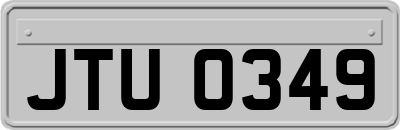 JTU 0349